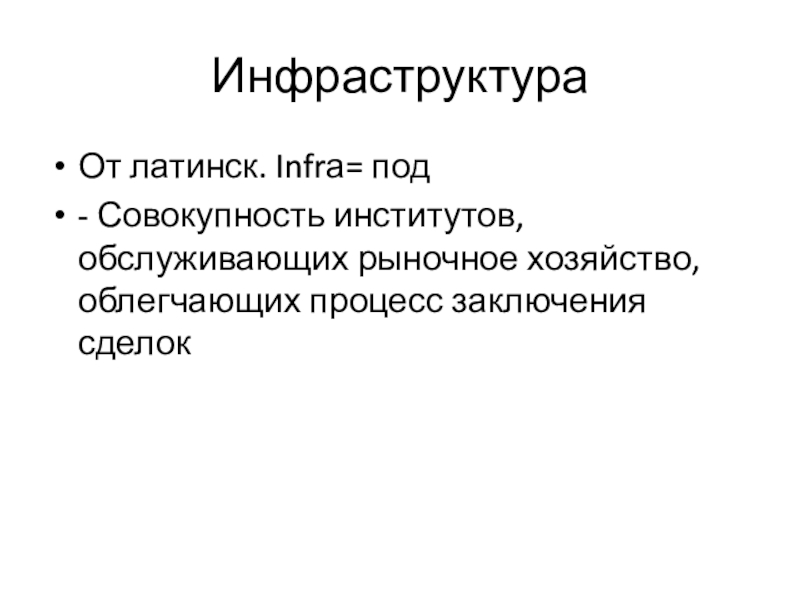 Инфраструктура

• От латинск. Infra= под
• - Совокупность институтов, обслуживающих рыночное хозяйство, облегчающих процесс заключения сделок